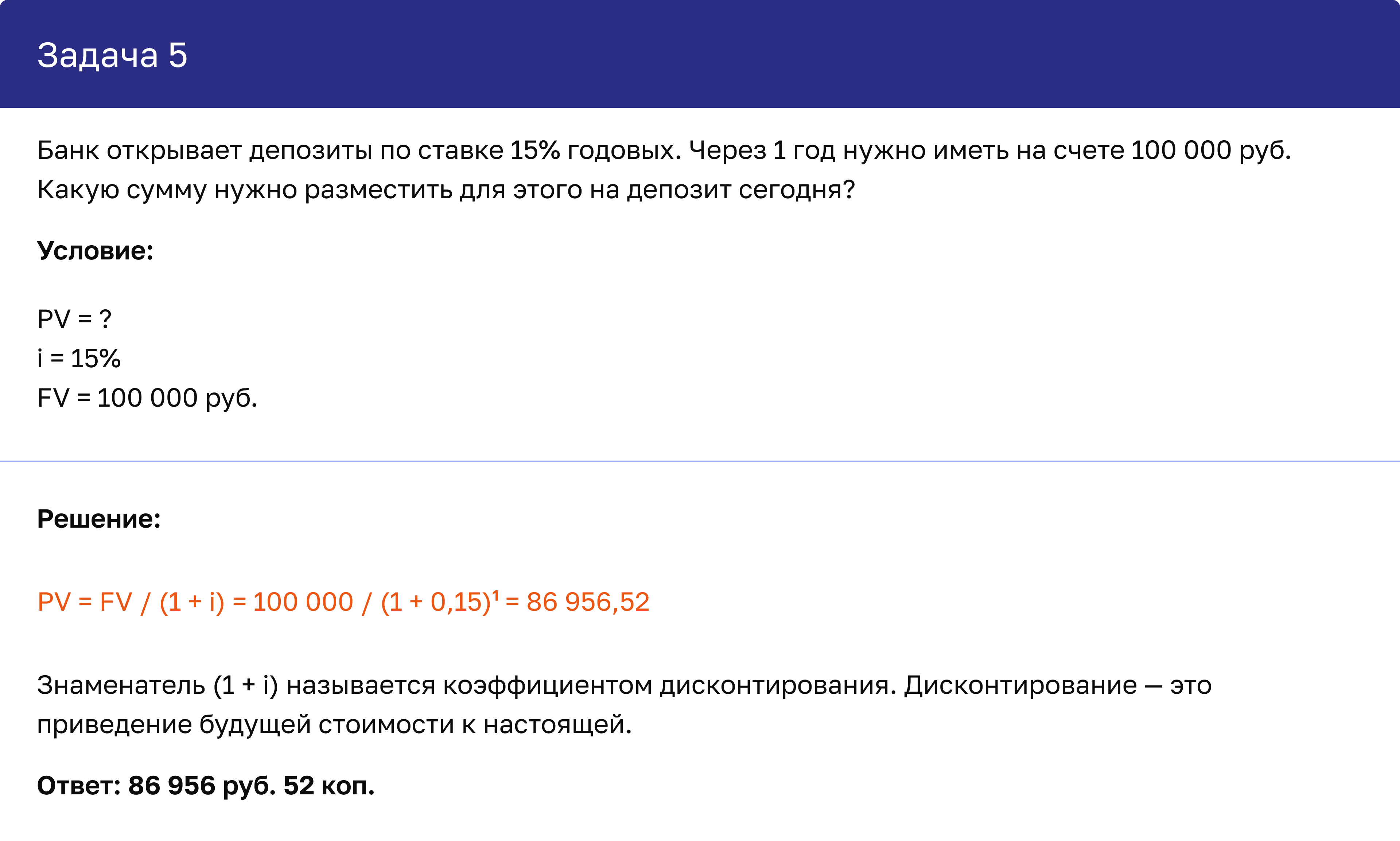 Задача 5

Банк открывает депозиты по ставке 15% годовых. Через 1 год нужно иметь на счете 100 000 руб. Какую сумму нужно разместить для этого на депозит сегодня?

Условие:

PV = ?
i = 15%
FV = 100 000 руб.

Решение:

$PV = FV / (1 + i) = 100 000 / (1 + 0,15)^1 = 86 956,52$

Знаменатель (1 + i) называется коэффициентом дисконтирования. Дисконтирование — это приведение будущей стоимости к настоящей.

Ответ: 86 956 руб. 52 коп.